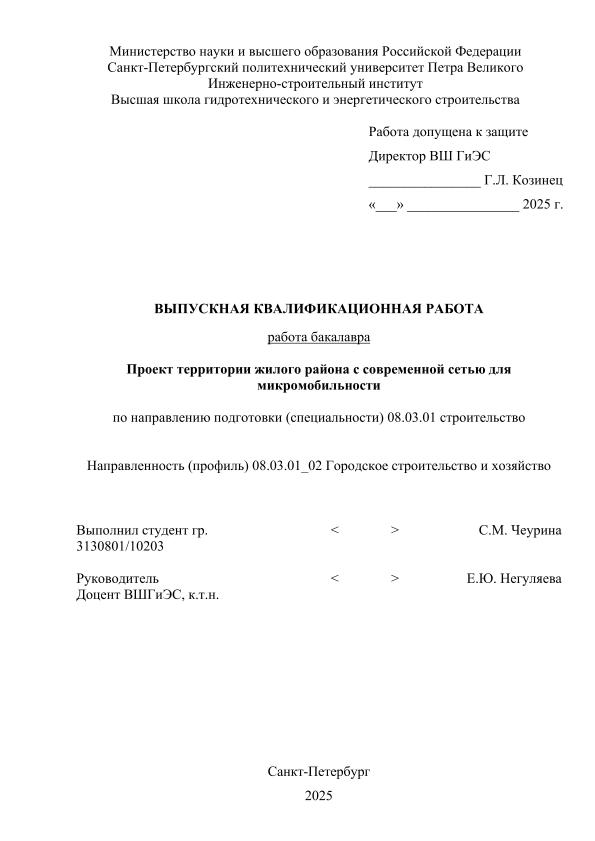 Министерство науки и высшего образования Российской Федерации
Санкт-Петербургский политехнический университет Петра Великого
Инженерно-строительный институт
Высшая школа гидротехнического и энергетического строительства

Работа допущена к защите
Директор ВШ ГиЭС
________________ Г.Л. Козинец
«___» ________________ 2025 г.

ВЫПУСКНАЯ КВАЛИФИКАЦИОННАЯ РАБОТА

работа бакалавра

Проект территории жилого района с современной сетью для микромобильности

по направлению подготовки (специальности) 08.03.01 строительство

Направленность (профиль) 08.03.01_02 Городское строительство и хозяйство

Выполнил студент гр. 3130801/10203 < > С.М. Чеурина

Руководитель
Доцент ВШГиЭС, к.т.н. < > Е.Ю. Негуляева

Санкт-Петербург
2025